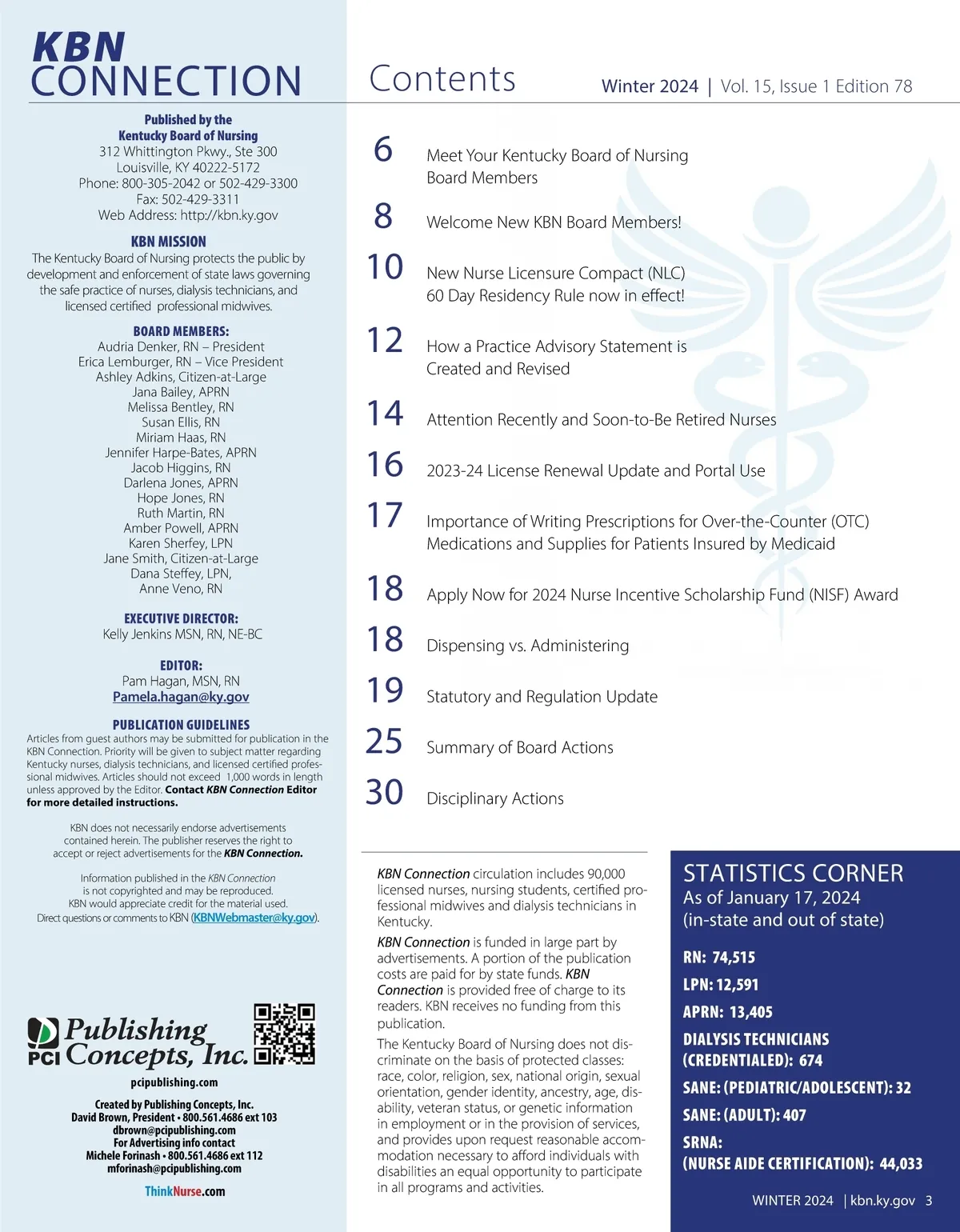 KBN CONNECTION

Published by the Kentucky Board of Nursing
312 Whittington Pkwy., Ste 300
Louisville, KY 40222-5172
Phone: 800-305-2042 or 502-429-3300
Fax: 502-429-3311
Web Address: http://kbn.ky.gov

KBN MISSION
The Kentucky Board of Nursing protects the public by development and enforcement of state laws governing the safe practice of nurses, dialysis technicians, and licensed certified professional midwives.

BOARD MEMBERS:
Audria Denker, RN – President
Erica Lemburger, RN – Vice President
Ashley Adkins, Citizen-at-Large
Jana Bailey, APRN
Melissa Bentley, RN
Susan Ellis, RN
Miriam Haas, RN
Jennifer Harpe-Bates, APRN
Jacob Higgins, RN
Darlena Jones, APRN
Hope Jones, RN
Ruth Martin, RN
Amber Powell, APRN
Karen Sherfey, LPN
Jane Smith, Citizen-at-Large
Dana Steffey, LPN,
Anne Veno, RN

EXECUTIVE DIRECTOR:
Kelly Jenkins MSN, RN, NE-BC

EDITOR:
Pam Hagan, MSN, RN
Pamela.hagan@ky.gov

PUBLICATION GUIDELINES
Articles from guest authors may be submitted for publication in the KBN Connection. Priority will be given to subject matter regarding Kentucky nurses, dialysis technicians, and licensed certified professional midwives. Articles should not exceed 1,000 words in length unless approved by the Editor. Contact KBN Connection Editor for more detailed instructions.

KBN does not necessarily endorse advertisements contained herein. The publisher reserves the right to accept or reject advertisements for the KBN Connection.

Information published in the KBN Connection is not copyrighted and may be reproduced. KBN would appreciate credit for the material used. Direct questions or comments to KBN (KBNWebmaster@ky.gov).

PCI Publishing Concepts, Inc.
pcipublishing.com
Created by Publishing Concepts, Inc.
David Brown, President • 800.561.4686 ext 103
dbrown@pcipublishing.com
For Advertising info contact
Michele Forinash • 800.561.4686 ext 112
mforinash@pcipublishing.com
ThinkNurse.com

Contents
Winter 2024 | Vol. 15, Issue 1 Edition 78

6 Meet Your Kentucky Board of Nursing Board Members
8 Welcome New KBN Board Members!
10 New Nurse Licensure Compact (NLC) 60 Day Residency Rule now in effect!
12 How a Practice Advisory Statement is Created and Revised
14 Attention Recently and Soon-to-Be Retired Nurses
16 2023-24 License Renewal Update and Portal Use
17 Importance of Writing Prescriptions for Over-the-Counter (OTC) Medications and Supplies for Patients Insured by Medicaid
18 Apply Now for 2024 Nurse Incentive Scholarship Fund (NISF) Award
18 Dispensing vs. Administering
19 Statutory and Regulation Update
25 Summary of Board Actions
30 Disciplinary Actions

KBN Connection circulation includes 90,000 licensed nurses, nursing students, certified professional midwives and dialysis technicians in Kentucky.

KBN Connection is funded in large part by advertisements. A portion of the publication costs are paid for by state funds. KBN Connection is provided free of charge to its readers. KBN receives no funding from this publication.

The Kentucky Board of Nursing does not discriminate on the basis of protected classes: race, color, religion, sex, national origin, sexual orientation, gender identity, ancestry, age, disability, veteran status, or genetic information in employment or in the provision of services, and provides upon request reasonable accommodation necessary to afford individuals with disabilities an equal opportunity to participate in all programs and activities.

STATISTICS CORNER
As of January 17, 2024
(in-state and out of state)
RN: 74,515
LPN: 12,591
APRN: 13,405
DIALYSIS TECHNICIANS (CREDENTIALED): 674
SANE: (PEDIATRIC/ADOLESCENT): 32
SANE: (ADULT): 407
SRNA: (NURSE AIDE CERTIFICATION): 44,033

WINTER 2024 | kbn.ky.gov 3